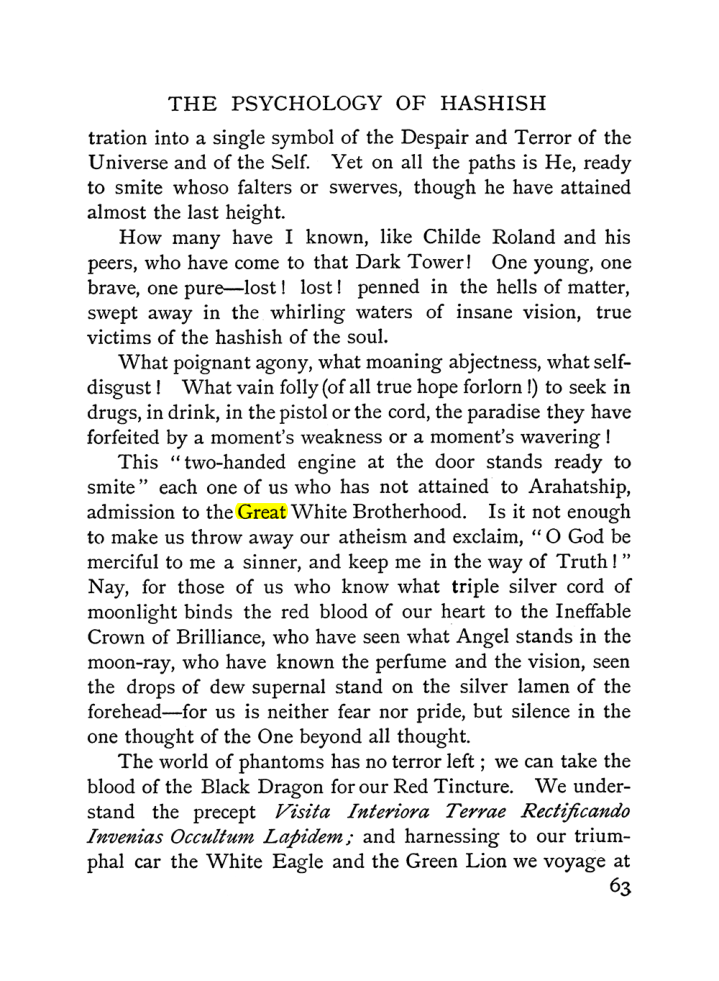 THE PSYCHOLOGY OF HASHISH

tration into a single symbol of the Despair and Terror of the Universe and of the Self. Yet on all the paths is He, ready to smite whoso falters or swerves, though he have attained almost the last height.

How many have I known, like Childe Roland and his peers, who have come to that Dark Tower! One young, one brave, one pure—lost! lost! penned in the hells of matter, swept away in the whirling waters of insane vision, true victims of the hashish of the soul.

What poignant agony, what moaning abjectness, what self-disgust! What vain folly (of all true hope forlorn!) to seek in drugs, in drink, in the pistol or the cord, the paradise they have forfeited by a moment's weakness or a moment's wavering!

This "two-handed engine at the door stands ready to smite" each one of us who has not attained to Arahatship, admission to the Great White Brotherhood. Is it not enough to make us throw away our atheism and exclaim, "O God be merciful to me a sinner, and keep me in the way of Truth!" Nay, for those of us who know what triple silver cord of moonlight binds the red blood of our heart to the Ineffable Crown of Brilliance, who have seen what Angel stands in the moon-ray, who have known the perfume and the vision, seen the drops of dew supernal stand on the silver lamen of the forehead—for us is neither fear nor pride, but silence in the one thought of the One beyond all thought.

The world of phantoms has no terror left; we can take the blood of the Black Dragon for our Red Tincture. We understand the precept Visita Interiora Terrae Rectificando Invenias Occultum Lapidem; and harnessing to our triumphal car the White Eagle and the Green Lion we voyage at

63